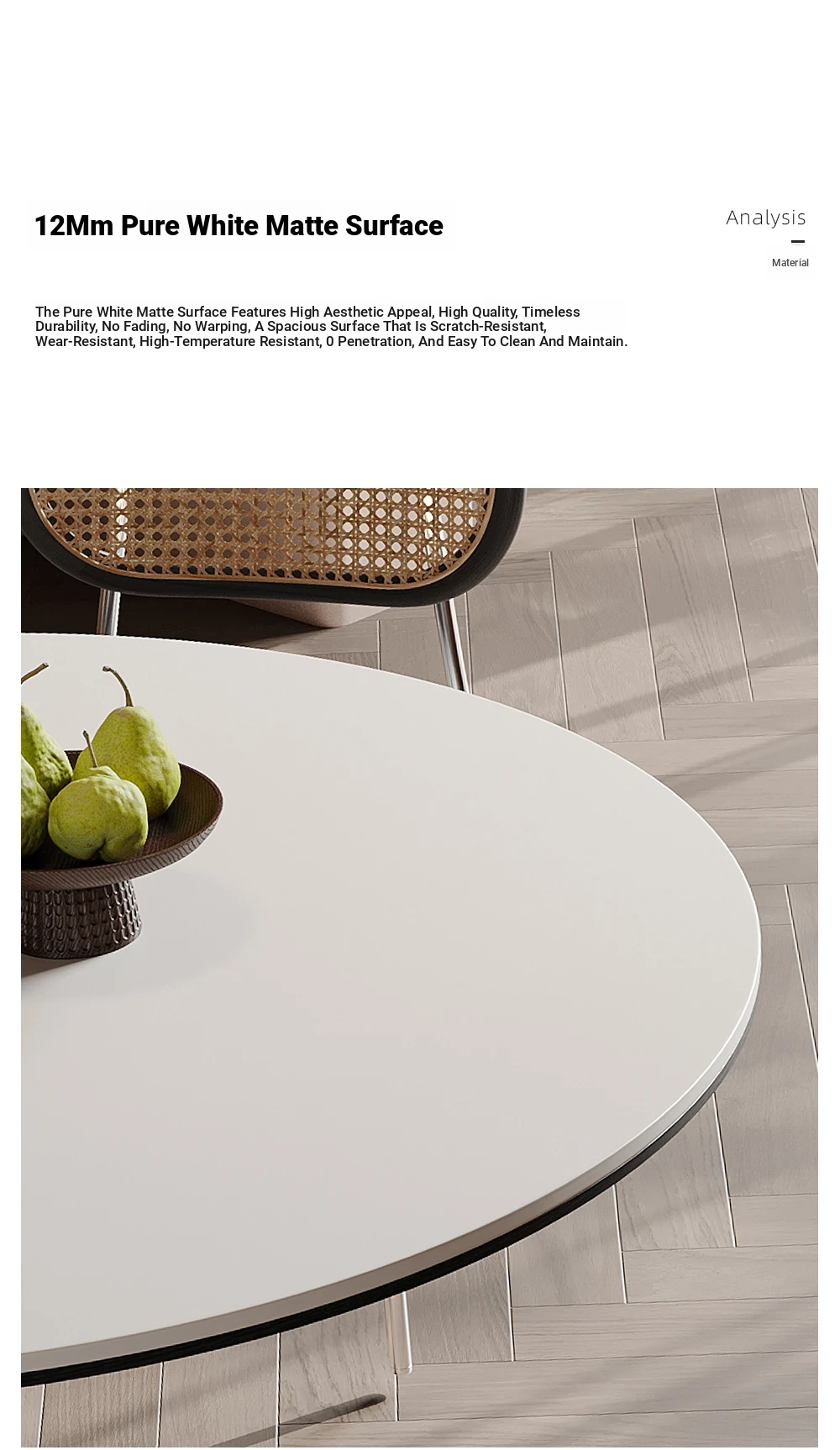 12Mm Pure White Matte Surface

Analysis

Material

The Pure White Matte Surface Features High Aesthetic Appeal, High Quality, Timeless Durability, No Fading, No Warping, A Spacious Surface That Is Scratch-Resistant, Wear-Resistant, High-Temperature Resistant, 0 Penetration, And Easy To Clean And Maintain.